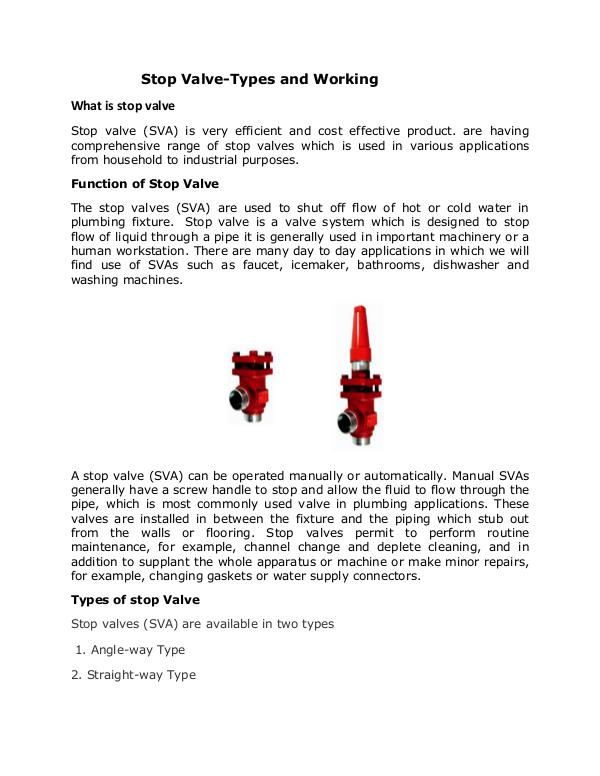 Stop Valve-Types and Working

What is stop valve

Stop valve (SVA) is very efficient and cost effective product. are having comprehensive range of stop valves which is used in various applications from household to industrial purposes.

Function of Stop Valve

The stop valves (SVA) are used to shut off flow of hot or cold water in plumbing fixture. Stop valve is a valve system which is designed to stop flow of liquid through a pipe it is generally used in important machinery or a human workstation. There are many day to day applications in which we will find use of SVAs such as faucet, icemaker, bathrooms, dishwasher and washing machines.

A stop valve (SVA) can be operated manually or automatically. Manual SVAs generally have a screw handle to stop and allow the fluid to flow through the pipe, which is most commonly used valve in plumbing applications. These valves are installed in between the fixture and the piping which stub out from the walls or flooring. Stop valves permit to perform routine maintenance, for example, channel change and deplete cleaning, and in addition to supplant the whole apparatus or machine or make minor repairs, for example, changing gaskets or water supply connectors.

Types of stop Valve

Stop valves (SVA) are available in two types

1. Angle-way Type

2. Straight-way Type